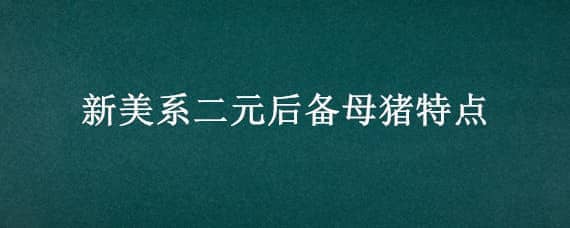 新美系二元后备母猪特点